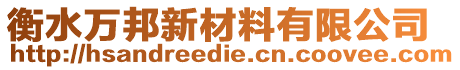 衡水万邦新材料有限公司
http://hsandreedie.cn.coovee.com